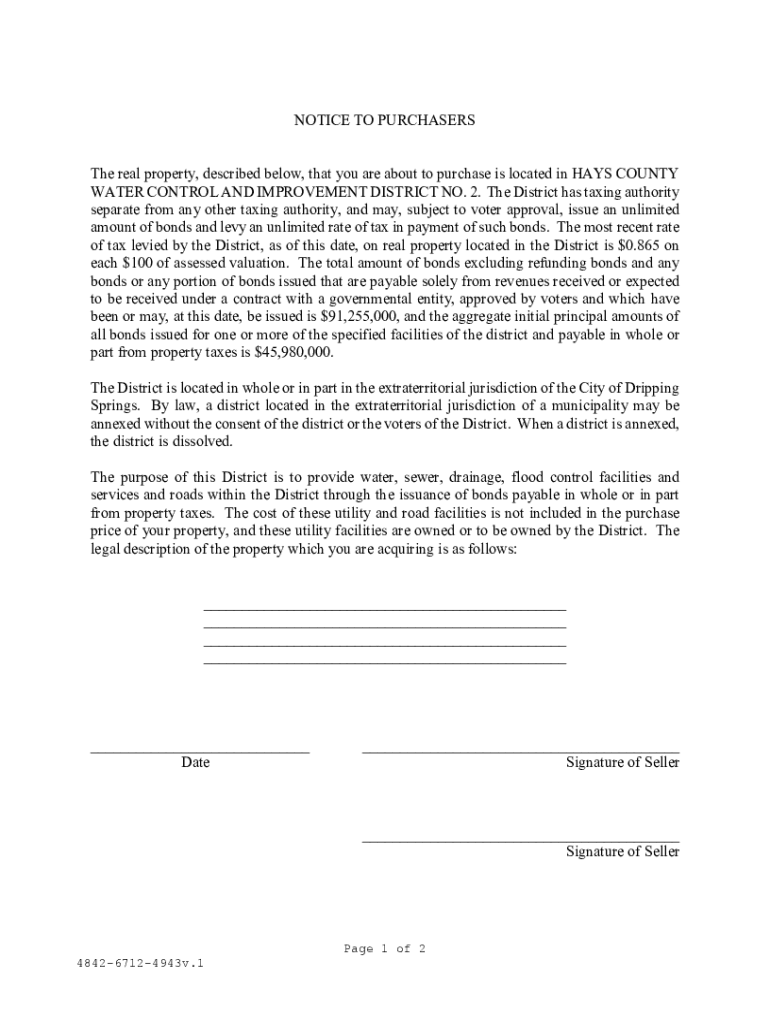 NOTICE TO PURCHASERS

The real property, described below, that you are about to purchase is located in HAYS COUNTY WATER CONTROL AND IMPROVEMENT DISTRICT NO. 2. The District has taxing authority separate from any other taxing authority, and may, subject to voter approval, issue an unlimited amount of bonds and levy an unlimited rate of tax in payment of such bonds. The most recent rate of tax levied by the District, as of this date, on real property located in the District is $0.865 on each $100 of assessed valuation. The total amount of bonds excluding refunding bonds and any bonds or any portion of bonds issued that are payable solely from revenues received or expected to be received under a contract with a governmental entity, approved by voters and which have been or may, at this date, be issued is $91,255,000, and the aggregate initial principal amounts of all bonds issued for one or more of the specified facilities of the district and payable in whole or part from property taxes is $45,980,000.

The District is located in whole or in part in the extraterritorial jurisdiction of the City of Dripping Springs. By law, a district located in the extraterritorial jurisdiction of a municipality may be annexed without the consent of the district or the voters of the District. When a district is annexed, the district is dissolved.

The purpose of this District is to provide water, sewer, drainage, flood control facilities and services and roads within the District through the issuance of bonds payable in whole or in part from property taxes. The cost of these utility and road facilities is not included in the purchase price of your property, and these utility facilities are owned or to be owned by the District. The legal description of the property which you are acquiring is as follows:

Date

Signature of Seller

Signature of Seller

Page 1 of 2

4842-6712-4943v.1